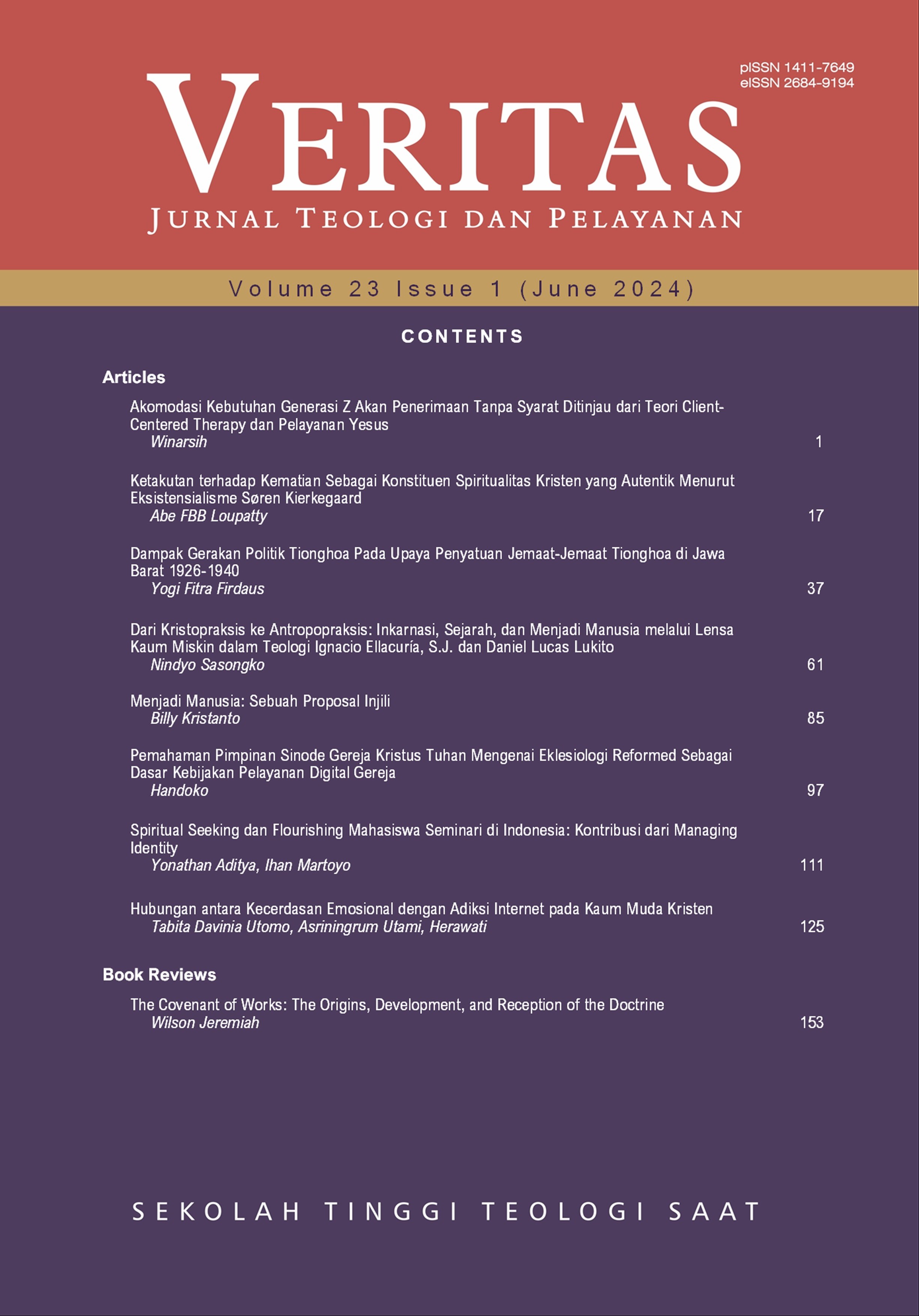 pISSN 1411-7649
eISSN 2684-9194

VERITAS

JURNAL TEOLOGI DAN PELAYANAN

Volume 23 Issue 1 (June 2024)

CONTENTS

Articles

Akomodasi Kebutuhan Generasi Z Akan Penerimaan Tanpa Syarat Ditinjau dari Teori Client-Centered Therapy dan Pelayanan Yesus
Winarsih 1

Ketakutan terhadap Kematian Sebagai Konstituen Spiritualitas Kristen yang Autentik Menurut Eksistensialisme Søren Kierkegaard
Abe FBB Loupatty 17

Dampak Gerakan Politik Tionghoa Pada Upaya Penyatuan Jemaat-Jemaat Tionghoa di Jawa Barat 1926-1940
Yogi Fitra Firdaus 37

Dari Kristopraksis ke Antropopraksis: Inkarnasi, Sejarah, dan Menjadi Manusia melalui Lensa Kaum Miskin dalam Teologi Ignacio Ellacuría, S.J. dan Daniel Lucas Lukito
Nindyo Sasongko 61

Menjadi Manusia: Sebuah Proposal Injili
Billy Kristanto 85

Pemahaman Pimpinan Sinode Gereja Kristus Tuhan Mengenai Eklesiologi Reformed Sebagai Dasar Kebijakan Pelayanan Digital Gereja
Handoko 97

Spiritual Seeking dan Flourishing Mahasiswa Seminari di Indonesia: Kontribusi dari Managing Identity
Yonathan Aditya, Ihan Martoyo 111

Hubungan antara Kecerdasan Emosional dengan Adiksi Internet pada Kaum Muda Kristen
Tabita Davinia Utomo, Asriningrum Utami, Herawati 125

Book Reviews

The Covenant of Works: The Origins, Development, and Reception of the Doctrine
Wilson Jeremiah 153

SEKOLAH TINGGI TEOLOGI SAAT